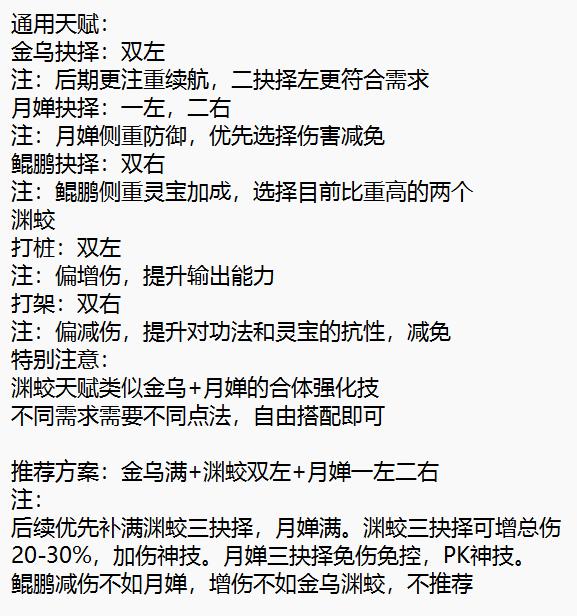 通用天赋：
金乌抉择：双左
注：后期更注重续航，二抉择左更符合需求
月婵抉择：一左，二右
注：月婵侧重防御，优先选择伤害减免
鲲鹏抉择：双右
注：鲲鹏侧重灵宝加成，选择目前比重高的两个
渊蛟
打桩：双左
注：偏增伤，提升输出能力
打架：双右
注：偏减伤，提升对功法和灵宝的抗性，减免
特别注意：
渊蛟天赋类似金乌+月婵的合体强化技
不同需求需要不同点法，自由搭配即可

推荐方案：金乌满+渊蛟双左+月婵一左二右
注：
后续优先补满渊蛟三抉择，月婵满。渊蛟三抉择可增总伤20-30%，加伤神技。月婵三抉择免伤免控，PK神技。
鲲鹏减伤不如月婵，增伤不如金乌渊蛟，不推荐